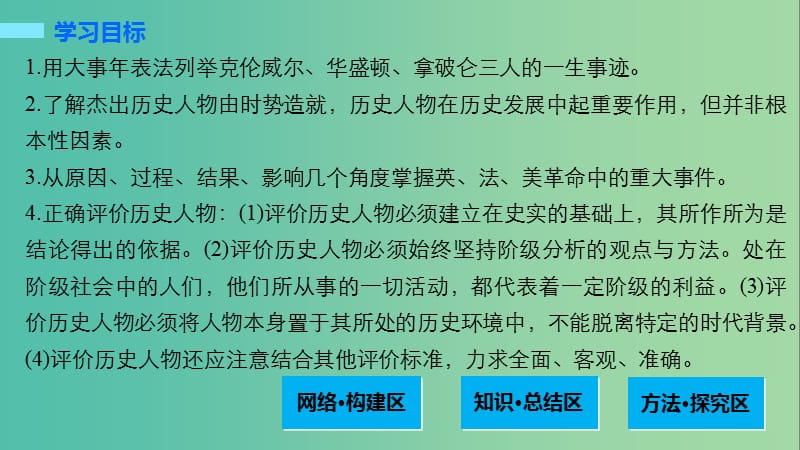 学习目标

1.用大事年表法列举克伦威尔、华盛顿、拿破仑三人的一生事迹。

2.了解杰出历史人物由时势造就，历史人物在历史发展中起重要作用，但并非根本性因素。

3.从原因、过程、结果、影响几个角度掌握英、法、美革命中的重大事件。

4.正确评价历史人物：(1)评价历史人物必须建立在史实的基础上，其所作所为是结论得出的依据。(2)评价历史人物必须始终坚持阶级分析的观点与方法。处在阶级社会中的人们，他们所从事的一切活动，都代表着一定阶级的利益。(3)评价历史人物必须将人物本身置于其所处的历史环境中，不能脱离特定的时代背景。(4)评价历史人物还应注意结合其他评价标准，力求全面、客观、准确。

网络•构建区

知识•总结区

方法•探究区